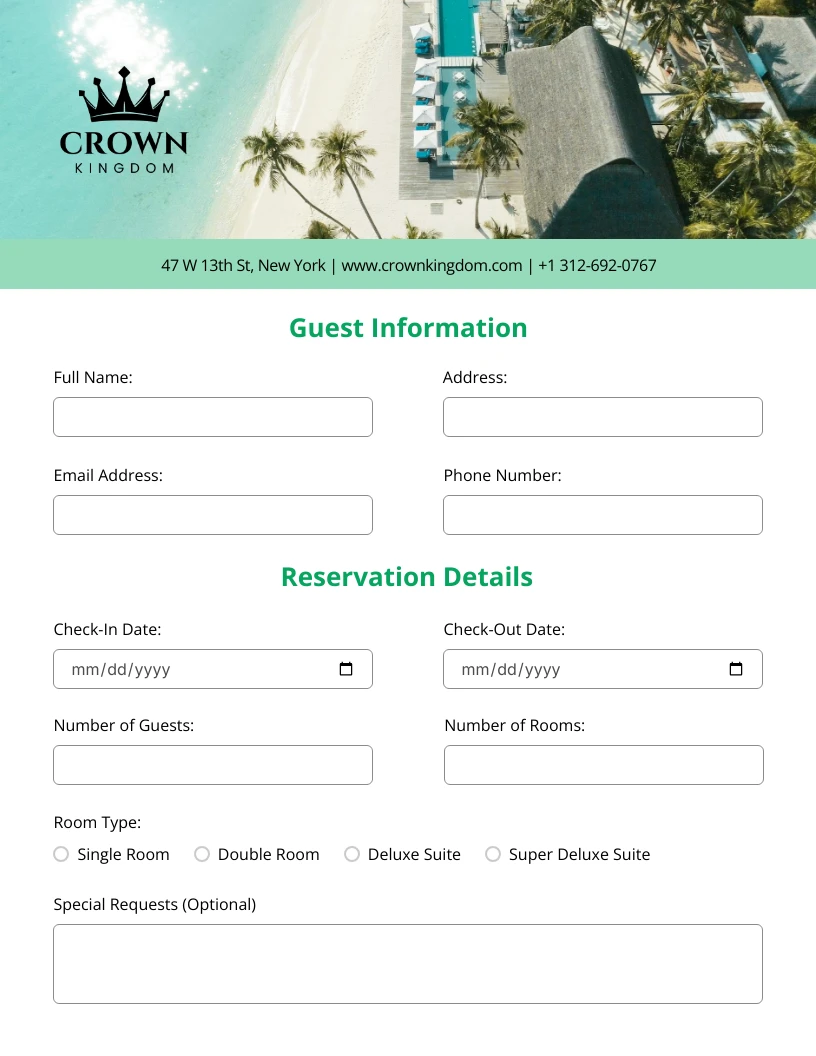 CROWN
KINGDOM

47 W 13th St, New York | www.crownkingdom.com | +1 312-692-0767

Guest Information

Full Name:

Address:

Email Address:

Phone Number:

Reservation Details

Check-In Date:

mm/dd/yyyy

Check-Out Date:

mm/dd/yyyy

Number of Guests:

Number of Rooms:

Room Type:

Single Room Double Room Deluxe Suite Super Deluxe Suite

Special Requests (Optional)